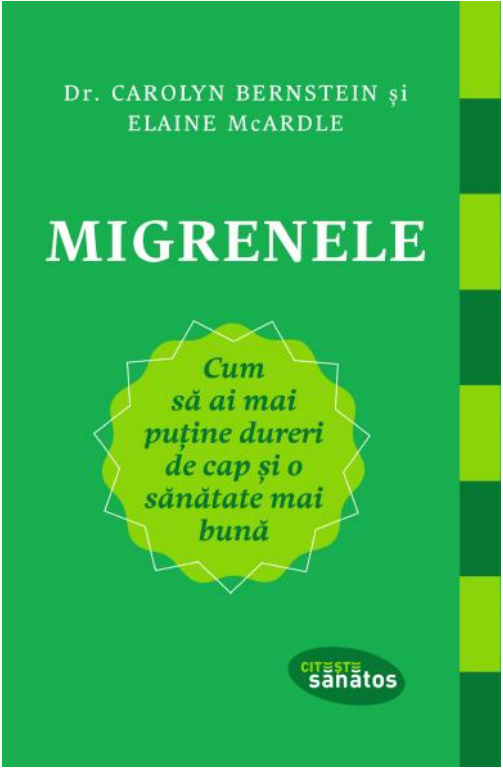 Dr. CAROLYN BERNSTEIN și
ELAINE McARDLE

MIGRENELE

Cum să ai mai puține dureri de cap și o sănătate mai bună

CITEȘTE sănătos